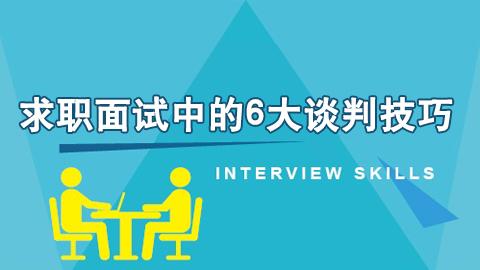 求职面试中的6大谈判技巧

INTERVIEW SKILLS